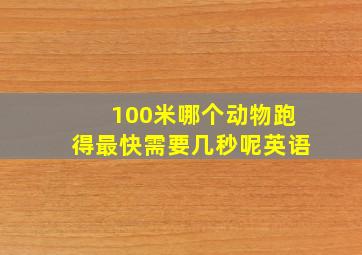 100米哪个动物跑得最快需要几秒呢英语